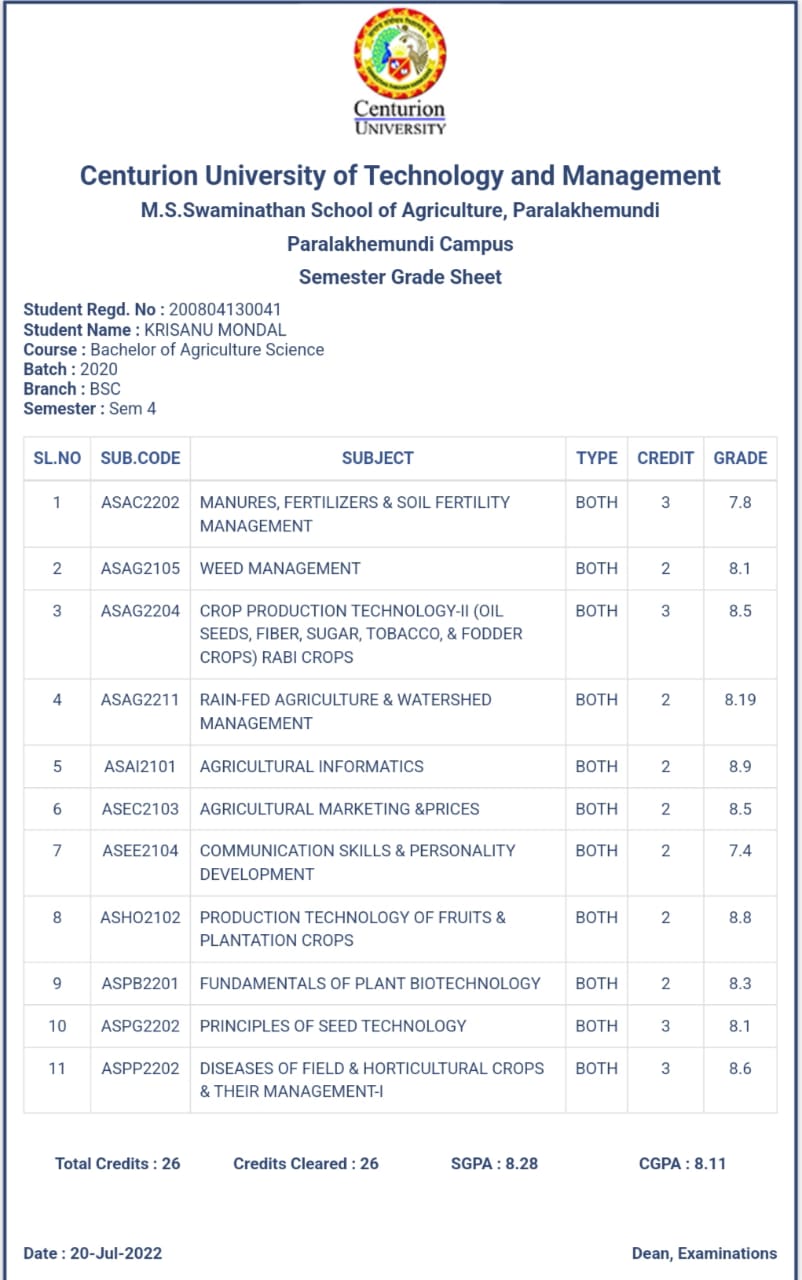 Centurion UNIVERSITY

Centurion University of Technology and Management
M.S.Swaminathan School of Agriculture, Paralakhemundi
Paralakhemundi Campus
Semester Grade Sheet

Student Regd. No : 200804130041
Student Name : KRISANU MONDAL
Course : Bachelor of Agriculture Science
Batch : 2020
Branch : BSC
Semester : Sem 4

| SL.NO | SUB.CODE | SUBJECT | TYPE | CREDIT | GRADE |
|---|---|---|---|---|---|
| 1 | ASAC2202 | MANURES, FERTILIZERS & SOIL FERTILITY MANAGEMENT | BOTH | 3 | 7.8 |
| 2 | ASAG2105 | WEED MANAGEMENT | BOTH | 2 | 8.1 |
| 3 | ASAG2204 | CROP PRODUCTION TECHNOLOGY-II (OIL SEEDS, FIBER, SUGAR, TOBACCO, & FODDER CROPS) RABI CROPS | BOTH | 3 | 8.5 |
| 4 | ASAG2211 | RAIN-FED AGRICULTURE & WATERSHED MANAGEMENT | BOTH | 2 | 8.19 |
| 5 | ASAI2101 | AGRICULTURAL INFORMATICS | BOTH | 2 | 8.9 |
| 6 | ASEC2103 | AGRICULTURAL MARKETING &PRICES | BOTH | 2 | 8.5 |
| 7 | ASEE2104 | COMMUNICATION SKILLS & PERSONALITY DEVELOPMENT | BOTH | 2 | 7.4 |
| 8 | ASHO2102 | PRODUCTION TECHNOLOGY OF FRUITS & PLANTATION CROPS | BOTH | 2 | 8.8 |
| 9 | ASPB2201 | FUNDAMENTALS OF PLANT BIOTECHNOLOGY | BOTH | 2 | 8.3 |
| 10 | ASPG2202 | PRINCIPLES OF SEED TECHNOLOGY | BOTH | 3 | 8.1 |
| 11 | ASPP2202 | DISEASES OF FIELD & HORTICULTURAL CROPS & THEIR MANAGEMENT-I | BOTH | 3 | 8.6 |

Total Credits : 26 Credits Cleared : 26 SGPA : 8.28 CGPA : 8.11

Date : 20-Jul-2022 Dean, Examinations